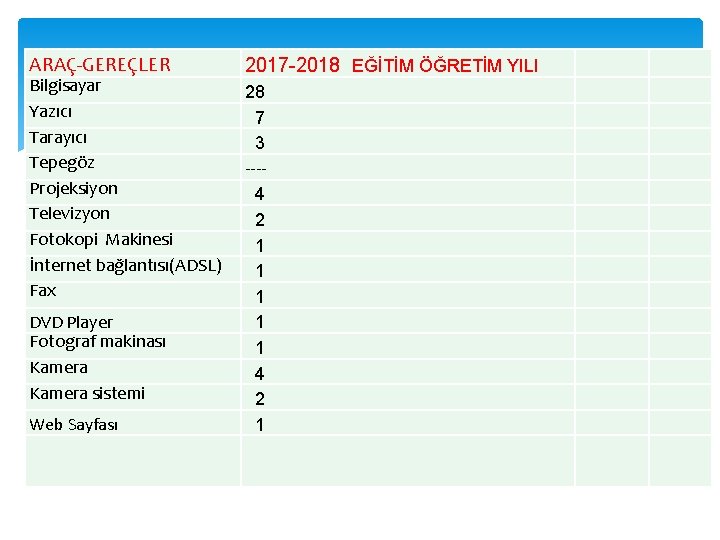 | ARAÇ-GEREÇLER | 2017-2018 EĞİTİM ÖĞRETİM YILI | | |
|---|---|---|---|
| Bilgisayar | 28 | | |
| Yazıcı | 7 | | |
| Tarayıcı | 3 | | |
| Tepegöz | ---- | | |
| Projeksiyon | 4 | | |
| Televizyon | 2 | | |
| Fotokopi Makinesi | 1 | | |
| İnternet bağlantısı(ADSL) | 1 | | |
| Fax | 1 | | |
| DVD Player | 1 | | |
| Fotograf makinası | 1 | | |
| Kamera | 4 | | |
| Kamera sistemi | 2 | | |
| Web Sayfası | 1 | | |
| | | | |